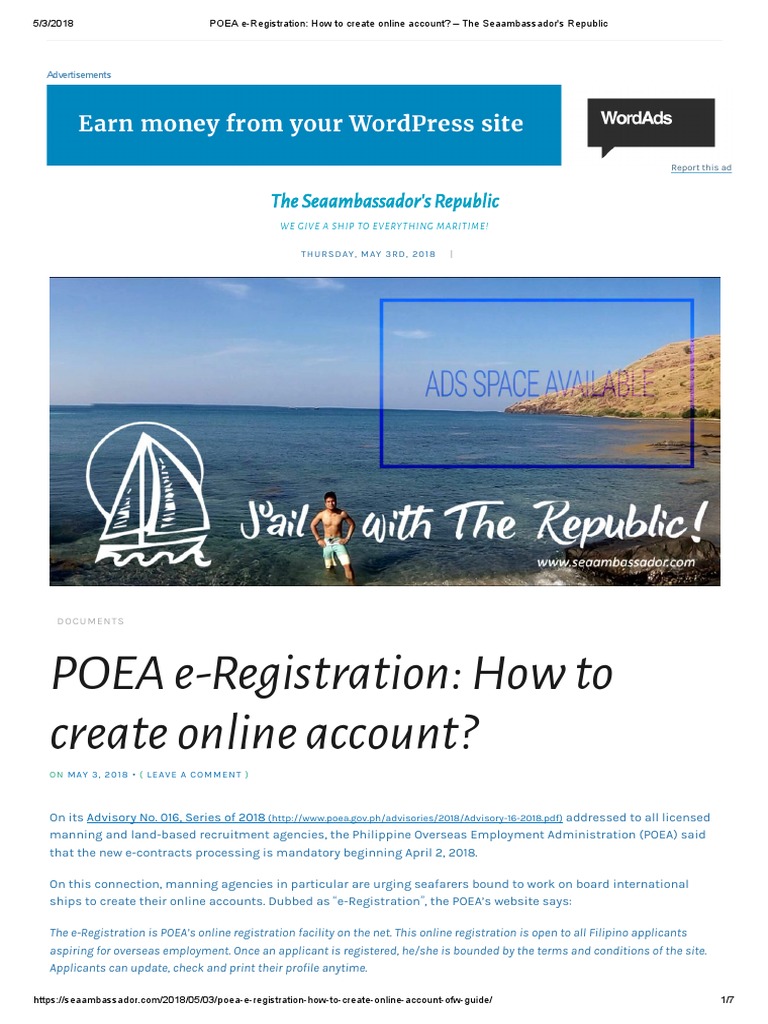 5/3/2018 POEA e-Registration: How to create online account? – The Seaambassador's Republic

Advertisements

Earn money from your WordPress site

WordAds

Report this ad

The Seaambassador's Republic

WE GIVE A SHIP TO EVERYTHING MARITIME!

THURSDAY, MAY 3RD, 2018 |

ADS SPACE AVAILABLE

Sail with The Republic!

www.seaambassador.com

DOCUMENTS

POEA e-Registration: How to create online account?

ON MAY 3, 2018 • ( LEAVE A COMMENT )

On its Advisory No. 016, Series of 2018 (http://www.poea.gov.ph/advisories/2018/Advisory-16-2018.pdf) addressed to all licensed manning and land-based recruitment agencies, the Philippine Overseas Employment Administration (POEA) said that the new e-contracts processing is mandatory beginning April 2, 2018.

On this connection, manning agencies in particular are urging seafarers bound to work on board international ships to create their online accounts. Dubbed as "e-Registration", the POEA's website says:

The e-Registration is POEA's online registration facility on the net. This online registration is open to all Filipino applicants aspiring for overseas employment. Once an applicant is registered, he/she is bounded by the terms and conditions of the site. Applicants can update, check and print their profile anytime.

https://seaambassador.com/2018/05/03/poea-e-registration-how-to-create-online-account-ofw-guide/ 1/7